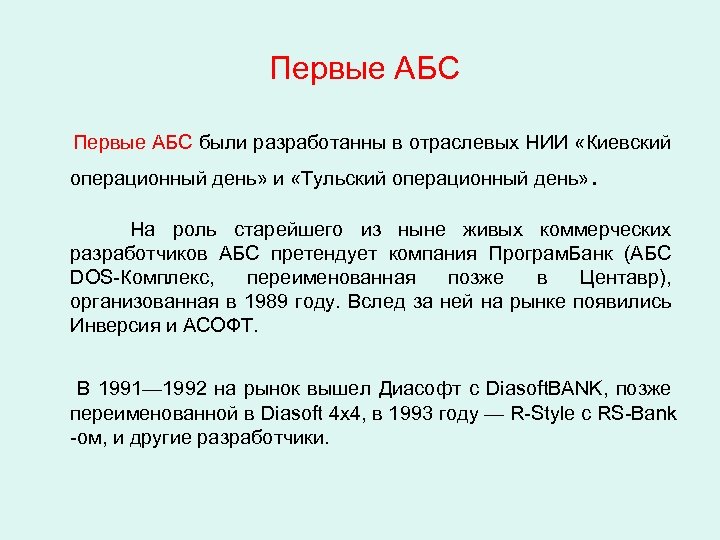 Первые АБС

Первые АБС были разработанны в отраслевых НИИ «Киевский операционный день» и «Тульский операционный день».

На роль старейшего из ныне живых коммерческих разработчиков АБС претендует компания ПрограмБанк (АБС DOS-Комплекс, переименованная позже в Центавр), организованная в 1989 году. Вслед за ней на рынке появились Инверсия и АСОФТ.

В 1991—1992 на рынок вышел Диасофт с DiasoftBANK, позже переименованной в Diasoft 4x4, в 1993 году — R-Style с RS-Bank -ом, и другие разработчики.